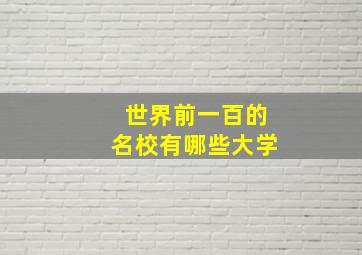 世界前一百的
名校有哪些大学